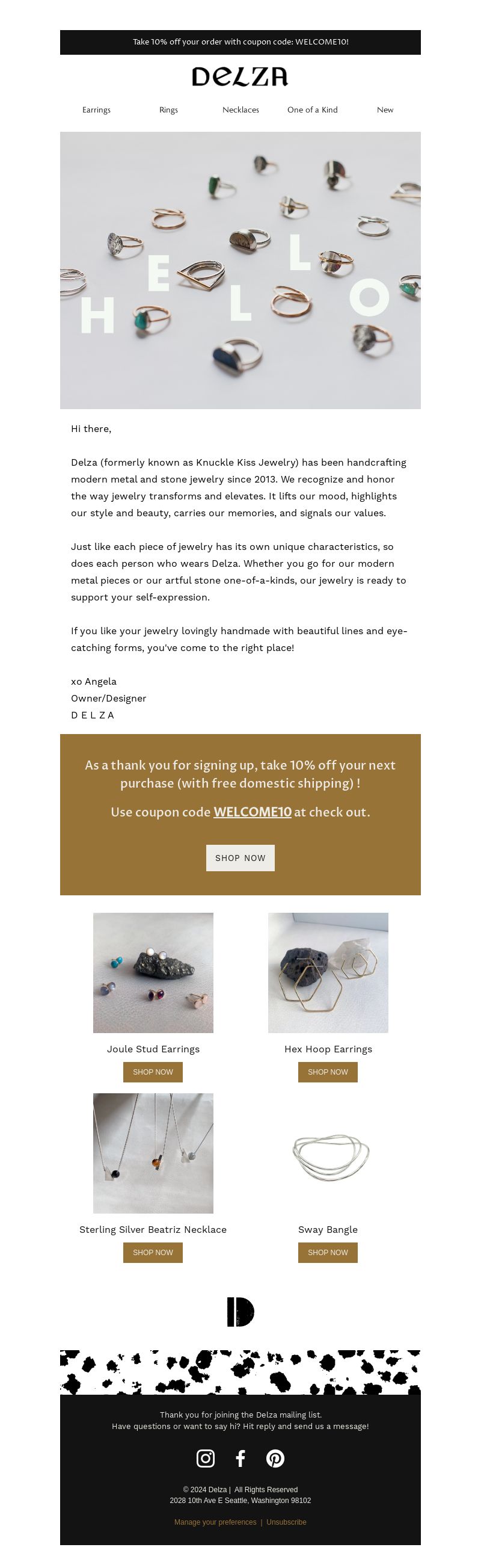 Take 10% off your order with coupon code: WELCOME10!

DELZA

Earrings Rings Necklaces One of a Kind New

HELLO

Hi there,

Delza (formerly known as Knuckle Kiss Jewelry) has been handcrafting modern metal and stone jewelry since 2013. We recognize and honor the way jewelry transforms and elevates. It lifts our mood, highlights our style and beauty, carries our memories, and signals our values.

Just like each piece of jewelry has its own unique characteristics, so does each person who wears Delza. Whether you go for our modern metal pieces or our artful stone one-of-a-kinds, our jewelry is ready to support your self-expression.

If you like your jewelry lovingly handmade with beautiful lines and eye-catching forms, you've come to the right place!

xo Angela
Owner/Designer
D E L Z A

As a thank you for signing up, take 10% off your next purchase (with free domestic shipping) !

Use coupon code WELCOME10 at check out.

SHOP NOW

Joule Stud Earrings
SHOP NOW

Hex Hoop Earrings
SHOP NOW

Sterling Silver Beatriz Necklace
SHOP NOW

Sway Bangle
SHOP NOW

Thank you for joining the Delza mailing list.
Have questions or want to say hi? Hit reply and send us a message!

© 2024 Delza | All Rights Reserved
2028 10th Ave E Seattle, Washington 98102

Manage your preferences | Unsubscribe